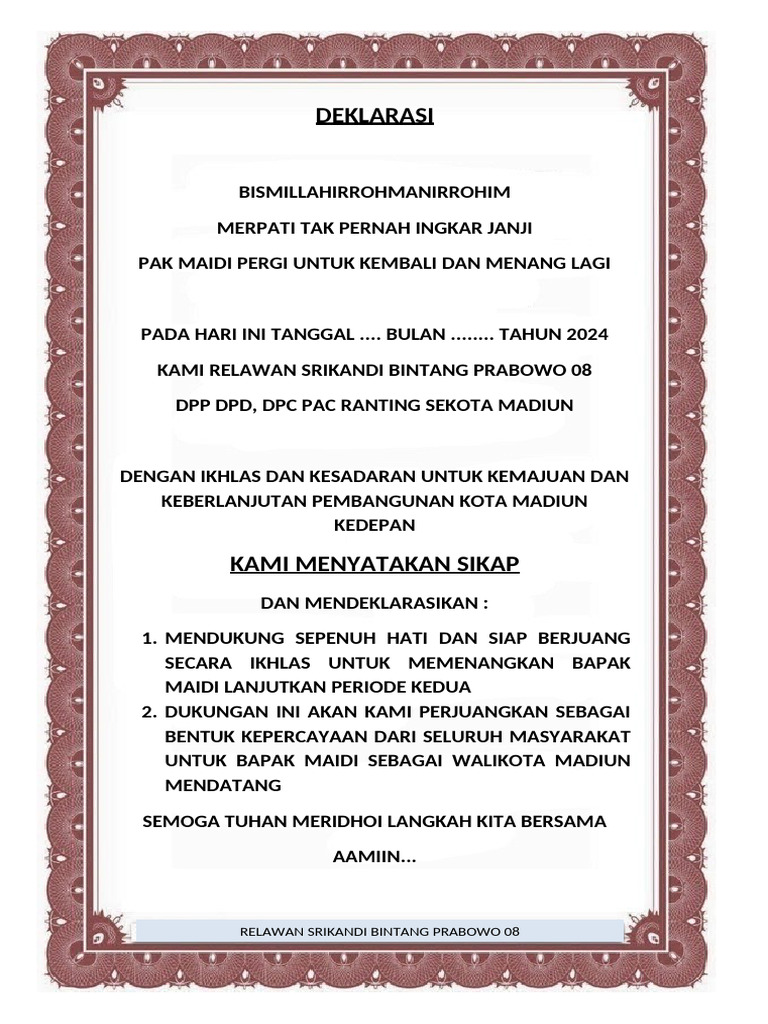 DEKLARASI

BISMILLAHIRROHMANIRROHIM

MERPATI TAK PERNAH INGKAR JANJI

PAK MAIDI PERGI UNTUK KEMBALI DAN MENANG LAGI

PADA HARI INI TANGGAL .... BULAN ........ TAHUN 2024

KAMI RELAWAN SRIKANDI BINTANG PRABOWO 08

DPP DPD, DPC PAC RANTING SEKOTA MADIUN

DENGAN IKHLAS DAN KESADARAN UNTUK KEMAJUAN DAN KEBERLANJUTAN PEMBANGUNAN KOTA MADIUN KEDEPAN

KAMI MENYATAKAN SIKAP

DAN MENDEKLARASIKAN :

1. MENDUKUNG SEPENUH HATI DAN SIAP BERJUANG SECARA IKHLAS UNTUK MEMENANGKAN BAPAK MAIDI LANJUTKAN PERIODE KEDUA
2. DUKUNGAN INI AKAN KAMI PERJUANGKAN SEBAGAI BENTUK KEPERCAYAAN DARI SELURUH MASYARAKAT UNTUK BAPAK MAIDI SEBAGAI WALIKOTA MADIUN MENDATANG

SEMOGA TUHAN MERIDHOI LANGKAH KITA BERSAMA

AAMIIN...

RELAWAN SRIKANDI BINTANG PRABOWO 08